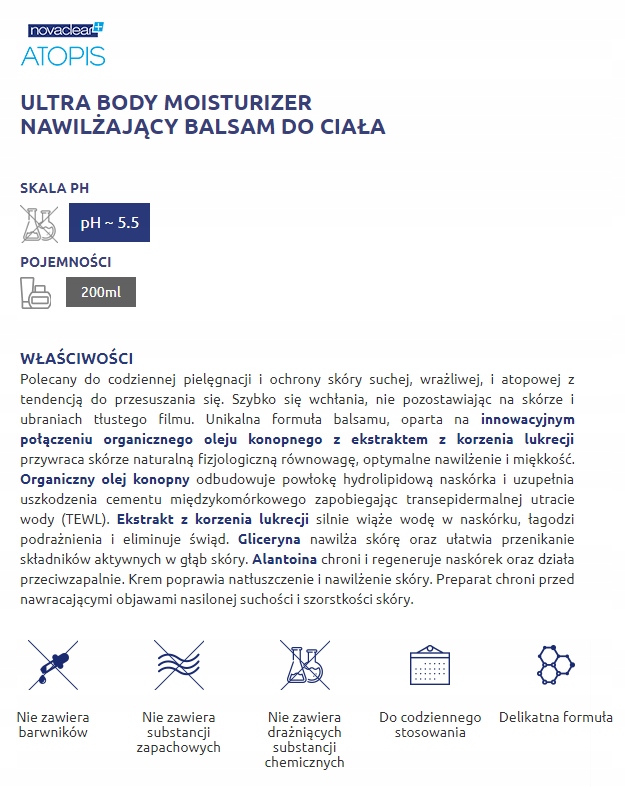 novaclear+
ATOPIS

ULTRA BODY MOISTURIZER
NAWILŻAJĄCY BALSAM DO CIAŁA

SKALA PH

pH ~ 5.5

POJEMNOŚCI

200ml

WŁAŚCIWOŚCI
Polecany do codziennej pielęgnacji i ochrony skóry suchej, wrażliwej, i atopowej z tendencją do przesuszania się. Szybko się wchłania, nie pozostawiając na skórze i ubraniach tłustego filmu. Unikalna formuła balsamu, oparta na innowacyjnym połączeniu organicznego oleju konopnego z ekstraktem z korzenia lukrecji przywraca skórze naturalną fizjologiczną równowagę, optymalne nawilżenie i miękkość. Organiczny olej konopny odbudowuje powłokę hydrolipidową naskórka i uzupełnia uszkodzenia cementu międzykomórkowego zapobiegając transepidermalnej utracie wody (TEWL). Ekstrakt z korzenia lukrecji silnie wiąże wodę w naskórku, łagodzi podrażnienia i eliminuje świąd. Gliceryna nawilża skórę oraz ułatwia przenikanie składników aktywnych w głąb skóry. Alantoina chroni i regeneruje naskórek oraz działa przeciwzapalnie. Krem poprawia natłuszczenie i nawilżenie skóry. Preparat chroni przed nawracającymi objawami nasilonej suchości i szorstkości skóry.

Nie zawiera barwników

Nie zawiera substancji zapachowych

Nie zawiera drażniących substancji chemicznych

Do codziennego stosowania

Delikatna formuła